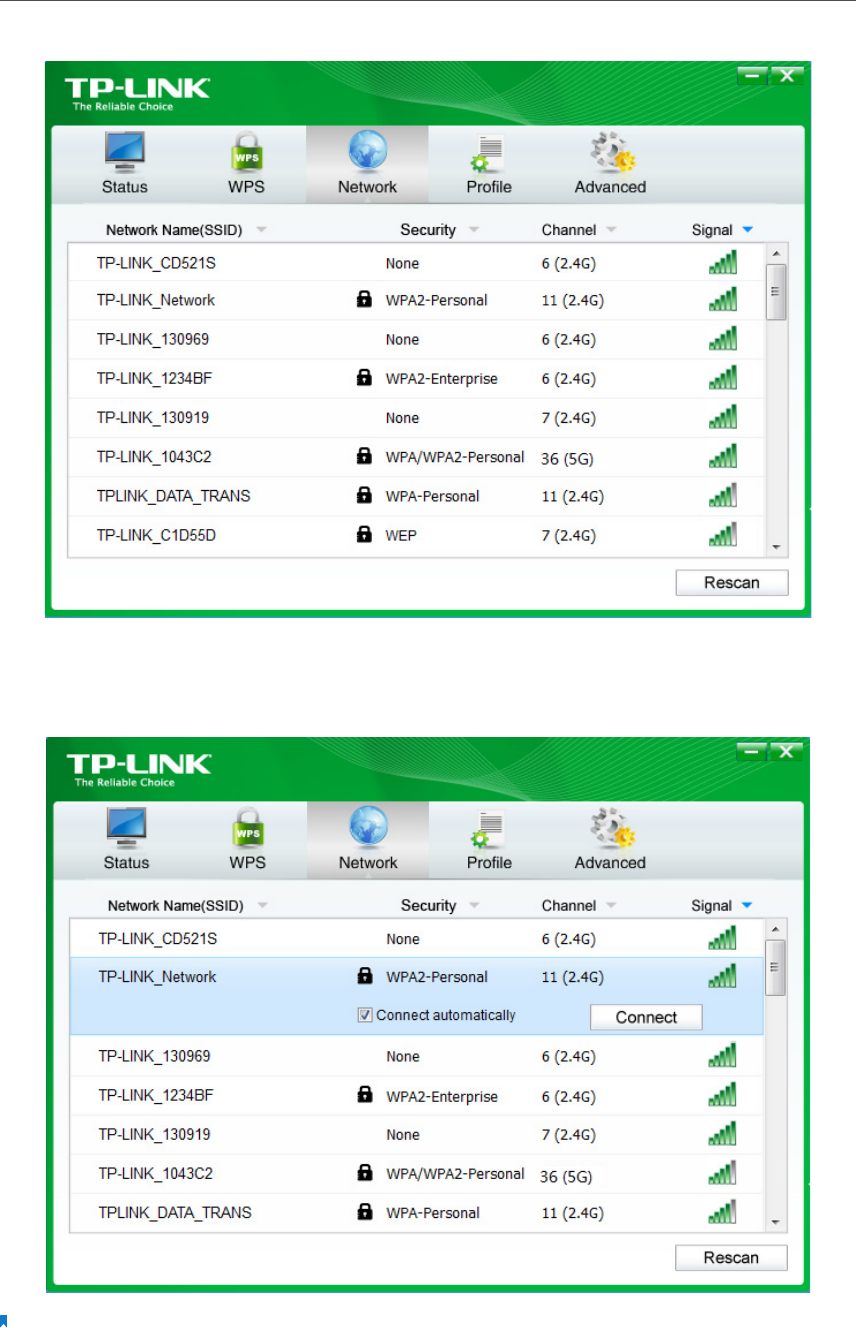 TP-LINK
The Reliable Choice

Status WPS Network Profile Advanced

| Network Name(SSID) | Security | Channel | Signal |
|---|---|---|---|
| TP-LINK_CD521S | None | 6 (2.4G) | |
| TP-LINK_Network | WPA2-Personal | 11 (2.4G) | |
| TP-LINK_130969 | None | 6 (2.4G) | |
| TP-LINK_1234BF | WPA2-Enterprise | 6 (2.4G) | |
| TP-LINK_130919 | None | 7 (2.4G) | |
| TP-LINK_1043C2 | WPA/WPA2-Personal | 36 (5G) | |
| TPLINK_DATA_TRANS | WPA-Personal | 11 (2.4G) | |
| TP-LINK_C1D55D | WEP | 7 (2.4G) | |

Rescan

TP-LINK
The Reliable Choice

Status WPS Network Profile Advanced

| Network Name(SSID) | Security | Channel | Signal |
|---|---|---|---|
| TP-LINK_CD521S | None | 6 (2.4G) | |
| TP-LINK_Network | WPA2-Personal | 11 (2.4G) | |
| | Connect automatically | Connect | |
| TP-LINK_130969 | None | 6 (2.4G) | |
| TP-LINK_1234BF | WPA2-Enterprise | 6 (2.4G) | |
| TP-LINK_130919 | None | 7 (2.4G) | |
| TP-LINK_1043C2 | WPA/WPA2-Personal | 36 (5G) | |
| TPLINK_DATA_TRANS | WPA-Personal | 11 (2.4G) | |

Rescan